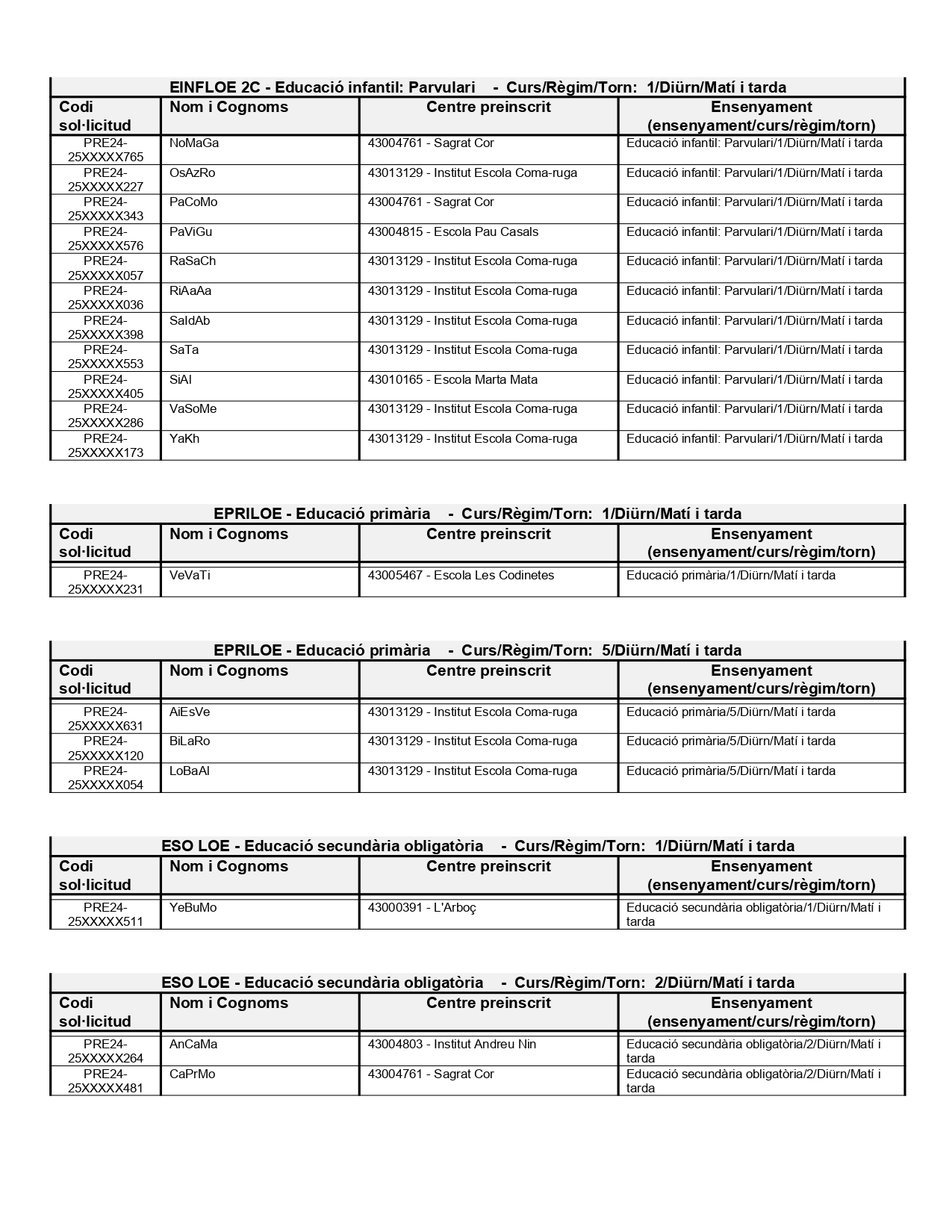 EINFLOE 2C - Educació infantil: Parvulari - Curs/Règim/Torn: 1/Diürn/Matí i tarda

| Codi sol·licitud | Nom i Cognoms | Centre preinscrit | Ensenyament (ensenyament/curs/règim/torn) |
|---|---|---|---|
| PRE24-25XXXXX765 | NoMaGa | 43004761 - Sagrat Cor | Educació infantil: Parvulari/1/Diürn/Matí i tarda |
| PRE24-25XXXXX227 | OsAzRo | 43013129 - Institut Escola Coma-ruga | Educació infantil: Parvulari/1/Diürn/Matí i tarda |
| PRE24-25XXXXX343 | PaCoMo | 43004761 - Sagrat Cor | Educació infantil: Parvulari/1/Diürn/Matí i tarda |
| PRE24-25XXXXX576 | PaViGu | 43004815 - Escola Pau Casals | Educació infantil: Parvulari/1/Diürn/Matí i tarda |
| PRE24-25XXXXX057 | RaSaCh | 43013129 - Institut Escola Coma-ruga | Educació infantil: Parvulari/1/Diürn/Matí i tarda |
| PRE24-25XXXXX036 | RiAaAa | 43013129 - Institut Escola Coma-ruga | Educació infantil: Parvulari/1/Diürn/Matí i tarda |
| PRE24-25XXXXX398 | SaIdAb | 43013129 - Institut Escola Coma-ruga | Educació infantil: Parvulari/1/Diürn/Matí i tarda |
| PRE24-25XXXXX553 | SaTa | 43013129 - Institut Escola Coma-ruga | Educació infantil: Parvulari/1/Diürn/Matí i tarda |
| PRE24-25XXXXX405 | SiAl | 43010165 - Escola Marta Mata | Educació infantil: Parvulari/1/Diürn/Matí i tarda |
| PRE24-25XXXXX286 | VaSoMe | 43013129 - Institut Escola Coma-ruga | Educació infantil: Parvulari/1/Diürn/Matí i tarda |
| PRE24-25XXXXX173 | YaKh | 43013129 - Institut Escola Coma-ruga | Educació infantil: Parvulari/1/Diürn/Matí i tarda |

EPRILOE - Educació primària - Curs/Règim/Torn: 1/Diürn/Matí i tarda

| Codi sol·licitud | Nom i Cognoms | Centre preinscrit | Ensenyament (ensenyament/curs/règim/torn) |
|---|---|---|---|
| PRE24-25XXXXX231 | VeVaTi | 43005467 - Escola Les Codinetes | Educació primària/1/Diürn/Matí i tarda |

EPRILOE - Educació primària - Curs/Règim/Torn: 5/Diürn/Matí i tarda

| Codi sol·licitud | Nom i Cognoms | Centre preinscrit | Ensenyament (ensenyament/curs/règim/torn) |
|---|---|---|---|
| PRE24-25XXXXX631 | AiEsVe | 43013129 - Institut Escola Coma-ruga | Educació primària/5/Diürn/Matí i tarda |
| PRE24-25XXXXX120 | BiLaRo | 43013129 - Institut Escola Coma-ruga | Educació primària/5/Diürn/Matí i tarda |
| PRE24-25XXXXX054 | LoBaAl | 43013129 - Institut Escola Coma-ruga | Educació primària/5/Diürn/Matí i tarda |

ESO LOE - Educació secundària obligatòria - Curs/Règim/Torn: 1/Diürn/Matí i tarda

| Codi sol·licitud | Nom i Cognoms | Centre preinscrit | Ensenyament (ensenyament/curs/règim/torn) |
|---|---|---|---|
| PRE24-25XXXXX511 | YeBuMo | 43000391 - L'Arboç | Educació secundària obligatòria/1/Diürn/Matí i tarda |

ESO LOE - Educació secundària obligatòria - Curs/Règim/Torn: 2/Diürn/Matí i tarda

| Codi sol·licitud | Nom i Cognoms | Centre preinscrit | Ensenyament (ensenyament/curs/règim/torn) |
|---|---|---|---|
| PRE24-25XXXXX264 | AnCaMa | 43004803 - Institut Andreu Nin | Educació secundària obligatòria/2/Diürn/Matí i tarda |
| PRE24-25XXXXX481 | CaPrMo | 43004761 - Sagrat Cor | Educació secundària obligatòria/2/Diürn/Matí i tarda |